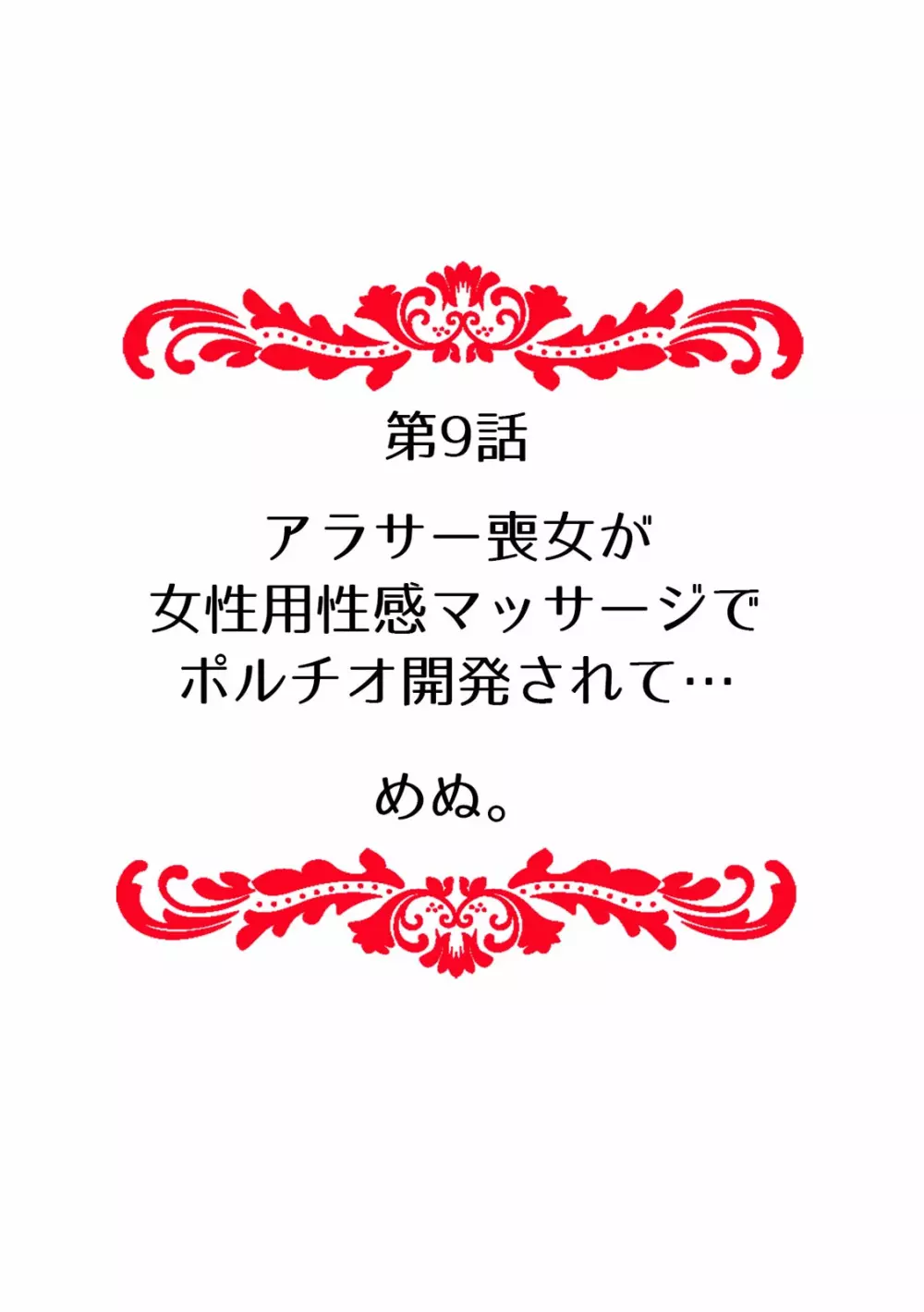 第9話

アラサー喪女が
女性用性感マッサージで
ポルチオ開発されて…

めぬ。